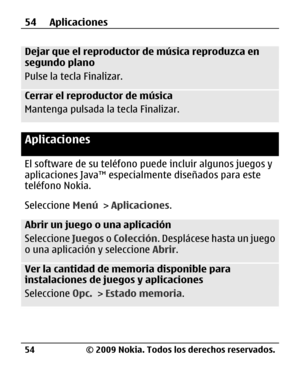 54 Aplicaciones

Dejar que el reproductor de música reproduzca en segundo plano
Pulse la tecla Finalizar.

Cerrar el reproductor de música
Mantenga pulsada la tecla Finalizar.

Aplicaciones

El software de su teléfono puede incluir algunos juegos y aplicaciones Java™ especialmente diseñados para este teléfono Nokia.

Seleccione Menú > Aplicaciones.

Abrir un juego o una aplicación
Seleccione Juegos o Colección. Desplácese hasta un juego o una aplicación y seleccione Abrir.

Ver la cantidad de memoria disponible para instalaciones de juegos y aplicaciones
Seleccione Opc. > Estado memoria.

54 © 2009 Nokia. Todos los derechos reservados.